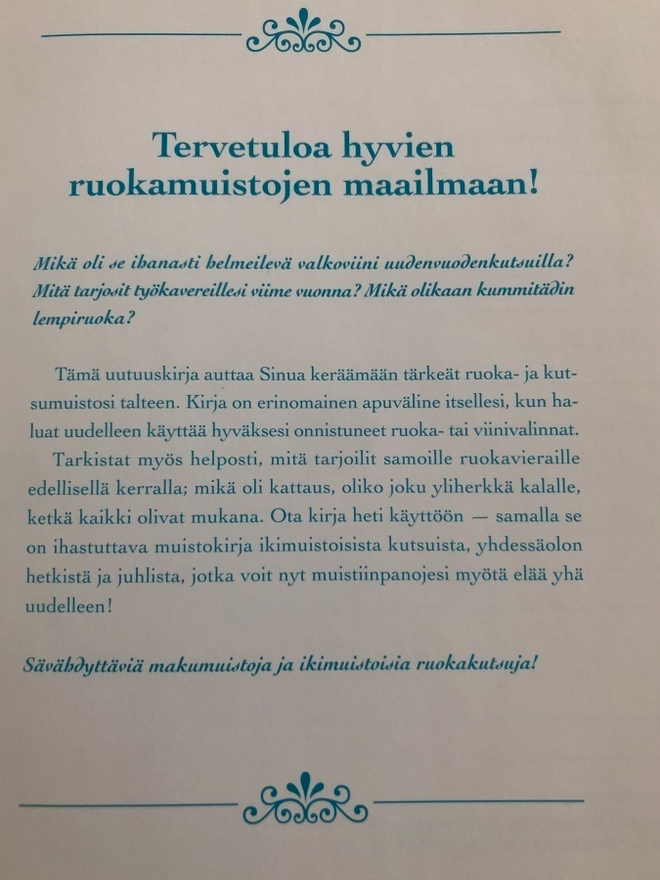 Tervetuloa hyvien ruokamuistojen maailmaan!

Mikä oli se ihanasti helmeilevä valkoviini uudenvuodenkutsuilla? Mitä tarjosit työkavereillesi viime vuonna? Mikä olikaan kummitädin lempiruoka?

Tämä uutuuskirja auttaa Sinua keräämään tärkeät ruoka- ja kutsumuistosi talteen. Kirja on erinomainen apuväline itsellesi, kun haluat uudelleen käyttää hyväksesi onnistuneet ruoka- tai viinivalinnat. Tarkistat myös helposti, mitä tarjoilit samoille ruokavieraille edellisellä kerralla; mikä oli kattaus, oliko joku yliherkkä kalalle, ketkä kaikki olivat mukana. Ota kirja heti käyttöön — samalla se on ihastuttava muistokirja ikimuistoisista kutsuista, yhdessäolon hetkistä ja juhlista, jotka voit nyt muistiinpanojesi myötä elää yhä uudelleen!

Sävähdyttäviä makumuistoja ja ikimuistoisia ruokakutsuja!